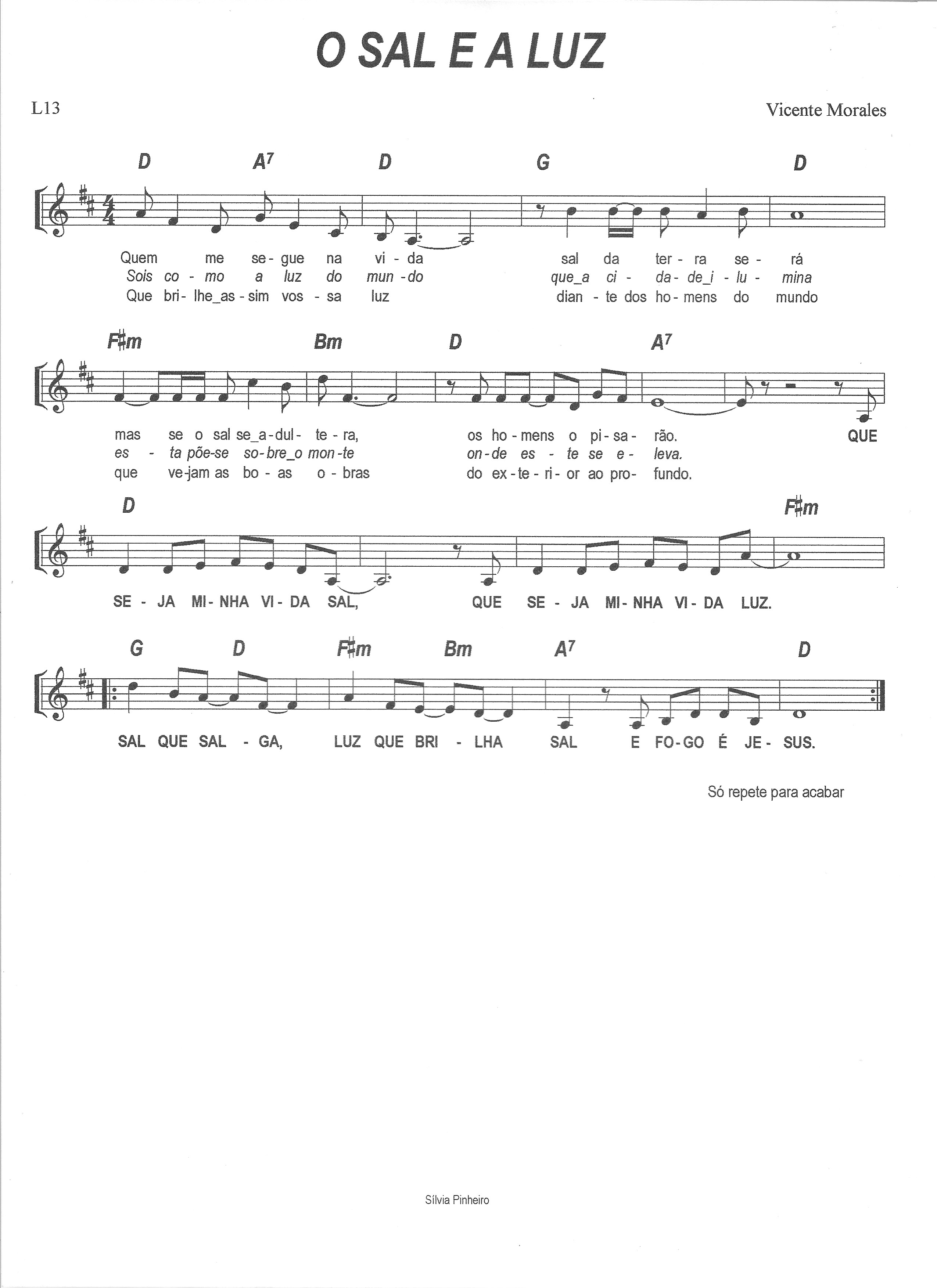 O SAL E A LUZ

L13

Vicente Morales

D A7 D G D

Quem me se-gue na vi-da sal da ter-ra se-rá
Sois co-mo a luz do mun-do que_a ci-da-de_i-lu-mina
Que bri-lhe_as-sim vos-sa luz dian-te dos ho-mens do mundo

F♯m Bm D A7

mas se o sal se_a-dul-te-ra, os ho-mens o pi-sa-rão. QUE
es-ta põe-se so-bre_o mon-te on-de es-te se e-leva.
que ve-jam as bo-as o-bras do ex-te-ri-or ao pro-fundo.

D F♯m

SE-JA MI-NHA VI-DA SAL, QUE SE-JA MI-NHA VI-DA LUZ.

G D F♯m Bm A7 D

SAL QUE SAL-GA, LUZ QUE BRI-LHA SAL E FO-GO É JE-SUS.

Só repete para acabar

Sílvia Pinheiro